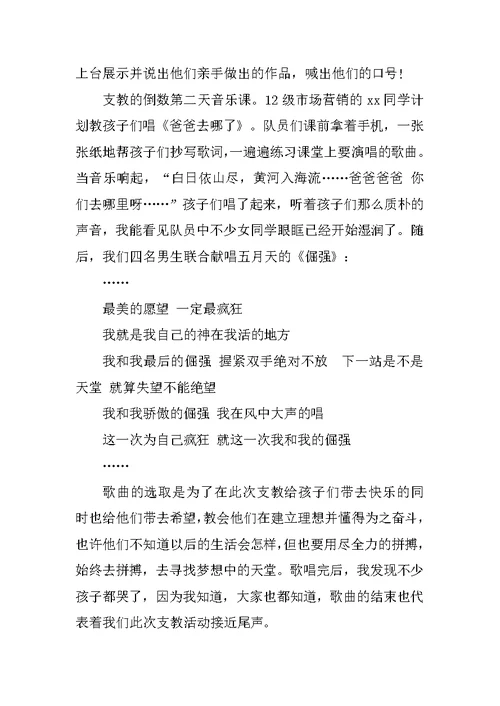 上台展示并说出他们亲手做出的作品，喊出他们的口号！

支教的倒数第二天音乐课。12 级市场营销的 xx 同学计划教孩子们唱《爸爸去哪了》。队员们课前拿着手机，一张张纸地帮孩子们抄写歌词，一遍遍练习课堂上要演唱的歌曲。当音乐响起，“白日依山尽，黄河入海流……爸爸爸爸 你们去哪里呀……”孩子们唱了起来，听着孩子们那么质朴的声音，我能看见队员中不少女同学眼眶已经开始湿润了。随后，我们四名男生联合献唱五月天的《倔强》：

……

最美的愿望 一定最疯狂

我就是我自己的神在我活的地方

我和我最后的倔强 握紧双手绝对不放 下一站是不是天堂 就算失望不能绝望

我和我骄傲的倔强 我在风中大声的唱

这一次为自己疯狂 就这一次我和我的倔强

……

歌曲的选取是为了在此次支教给孩子们带去快乐的同时也给他们带去希望，教会他们在建立理想并懂得为之奋斗，也许他们不知道以后的生活会怎样，但也要用尽全力的拼搏，始终去拼搏，去寻找梦想中的天堂。歌唱完后，我发现不少孩子都哭了，因为我知道，大家也都知道，歌曲的结束也代表着我们此次支教活动接近尾声。